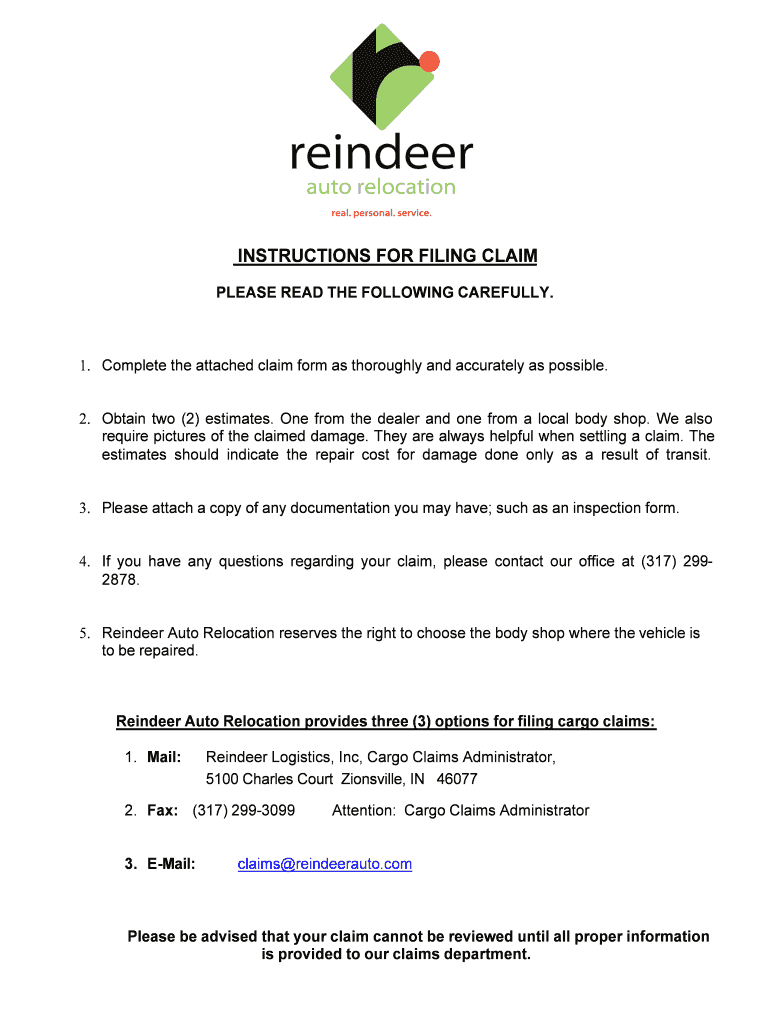 reindeer
auto relocation
real. personal. service.

INSTRUCTIONS FOR FILING CLAIM

PLEASE READ THE FOLLOWING CAREFULLY.

1. Complete the attached claim form as thoroughly and accurately as possible.

2. Obtain two (2) estimates. One from the dealer and one from a local body shop. We also require pictures of the claimed damage. They are always helpful when settling a claim. The estimates should indicate the repair cost for damage done only as a result of transit.

3. Please attach a copy of any documentation you may have; such as an inspection form.

4. If you have any questions regarding your claim, please contact our office at (317) 299-2878.

5. Reindeer Auto Relocation reserves the right to choose the body shop where the vehicle is to be repaired.

Reindeer Auto Relocation provides three (3) options for filing cargo claims:

1. Mail: Reindeer Logistics, Inc, Cargo Claims Administrator, 5100 Charles Court Zionsville, IN 46077

2. Fax: (317) 299-3099 Attention: Cargo Claims Administrator

3. E-Mail: claims@reindeerauto.com

Please be advised that your claim cannot be reviewed until all proper information is provided to our claims department.